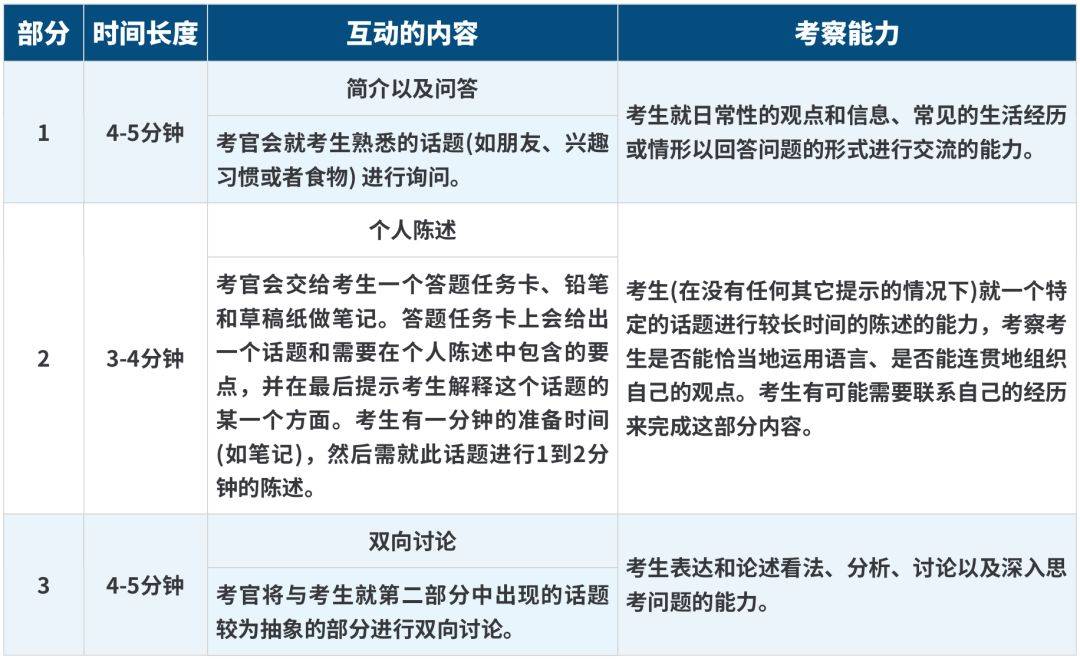 | 部分 | 时间长度 | 互动的内容 | 考察能力 |
|---|---|---|---|
| 1 | 4-5分钟 | 简介以及问答 | 考生就日常性的观点和信息、常见的生活经历或情形以回答问题的形式进行交流的能力。 |
| | | 考官会就考生熟悉的话题(如朋友、兴趣习惯或者食物)进行询问。 | |
| 2 | 3-4分钟 | 个人陈述 | 考生(在没有任何其它提示的情况下)就一个特定的话题进行较长时间的陈述的能力，考察考生是否能恰当地运用语言、是否能连贯地组织自己的观点。考生有可能需要联系自己的经历来完成这部分内容。 |
| | | 考官会交给考生一个答题任务卡、铅笔和草稿纸做笔记。答题任务卡上会给出一个话题和需要在个人陈述中包含的要点，并在最后提示考生解释这个话题的某一个方面。考生有一分钟的准备时间(如笔记)，然后需就此话题进行1到2分钟的陈述。 | |
| 3 | 4-5分钟 | 双向讨论 | 考生表达和论述看法、分析、讨论以及深入思考问题的能力。 |
| | | 考官将与考生就第二部分中出现的话题较为抽象的部分进行双向讨论。 | |